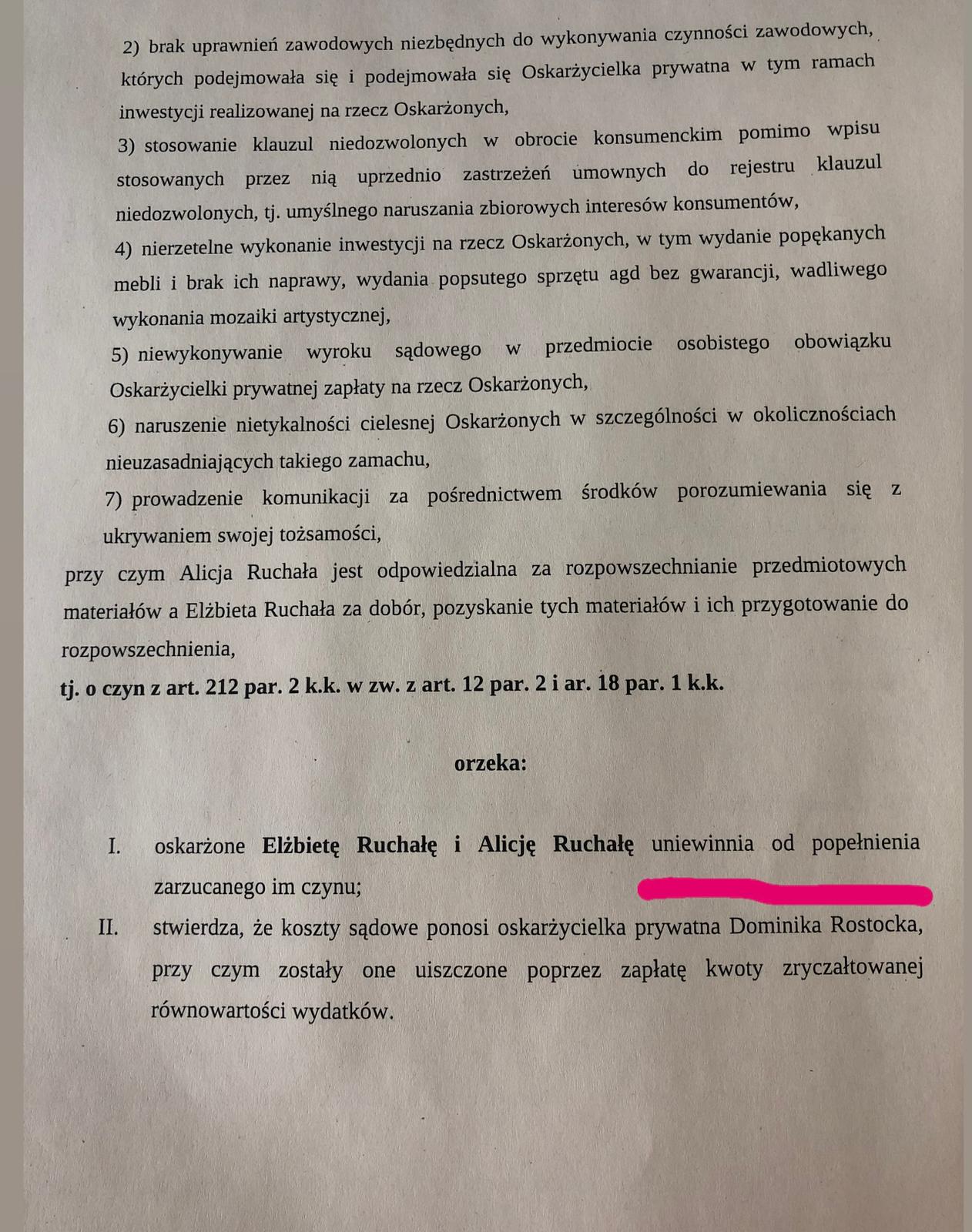 2) brak uprawnień zawodowych niezbędnych do wykonywania czynności zawodowych, których podejmowała się i podejmowała się Oskarżycielka prywatna w tym ramach inwestycji realizowanej na rzecz Oskarżonych,

3) stosowanie klauzul niedozwolonych w obrocie konsumenckim pomimo wpisu stosowanych przez nią uprzednio zastrzeżeń umownych do rejestru klauzul niedozwolonych, tj. umyślnego naruszania zbiorowych interesów konsumentów,

4) nierzetelne wykonanie inwestycji na rzecz Oskarżonych, w tym wydanie popękanych mebli i brak ich naprawy, wydania popsutego sprzętu agd bez gwarancji, wadliwego wykonania mozaiki artystycznej,

5) niewykonywanie wyroku sądowego w przedmiocie osobistego obowiązku Oskarżycielki prywatnej zapłaty na rzecz Oskarżonych,

6) naruszenie nietykalności cielesnej Oskarżonych w szczególności w okolicznościach nieuzasadniających takiego zamachu,

7) prowadzenie komunikacji za pośrednictwem środków porozumiewania się z ukrywaniem swojej tożsamości,

przy czym Alicja Ruchała jest odpowiedzialna za rozpowszechnianie przedmiotowych materiałów a Elżbieta Ruchała za dobór, pozyskanie tych materiałów i ich przygotowanie do rozpowszechnienia,

tj. o czyn z art. 212 par. 2 k.k. w zw. z art. 12 par. 2 i ar. 18 par. 1 k.k.

orzeka:

I. oskarżone Elżbietę Ruchałę i Alicję Ruchałę uniewinnia od popełnienia zarzucanego im czynu;

II. stwierdza, że koszty sądowe ponosi oskarżycielka prywatna Dominika Rostocka, przy czym zostały one uiszczone poprzez zapłatę kwoty zryczałtowanej równowartości wydatków.